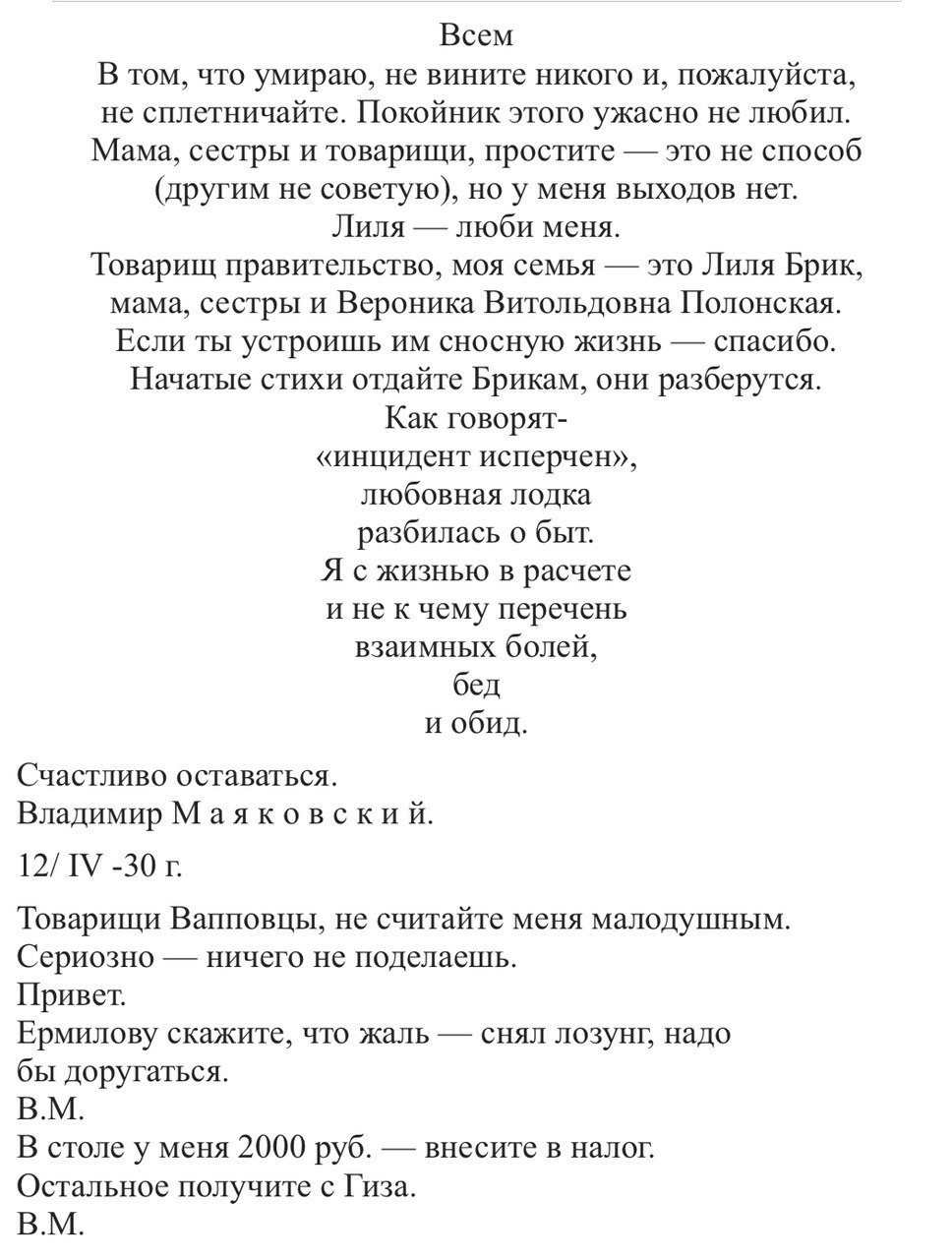 Всем
В том, что умираю, не вините никого и, пожалуйста, не сплетничайте. Покойник этого ужасно не любил.
Мама, сестры и товарищи, простите — это не способ (другим не советую), но у меня выходов нет.
Лиля — люби меня.
Товарищ правительство, моя семья — это Лиля Брик, мама, сестры и Вероника Витольдовна Полонская.
Если ты устроишь им сносную жизнь — спасибо.
Начатые стихи отдайте Брикам, они разберутся.
Как говорят-
«инцидент исперчен»,
любовная лодка
разбилась о быт.
Я с жизнью в расчете
и не к чему перечень
взаимных болей,
бед
и обид.

Счастливо оставаться.
Владимир М а я к о в с к и й.

12/ IV -30 г.

Товарищи Вапповцы, не считайте меня малодушным.
Сериозно — ничего не поделаешь.
Привет.
Ермилову скажите, что жаль — снял лозунг, надо бы доругаться.
В.М.
В столе у меня 2000 руб. — внесите в налог.
Остальное получите с Гиза.
В.М.